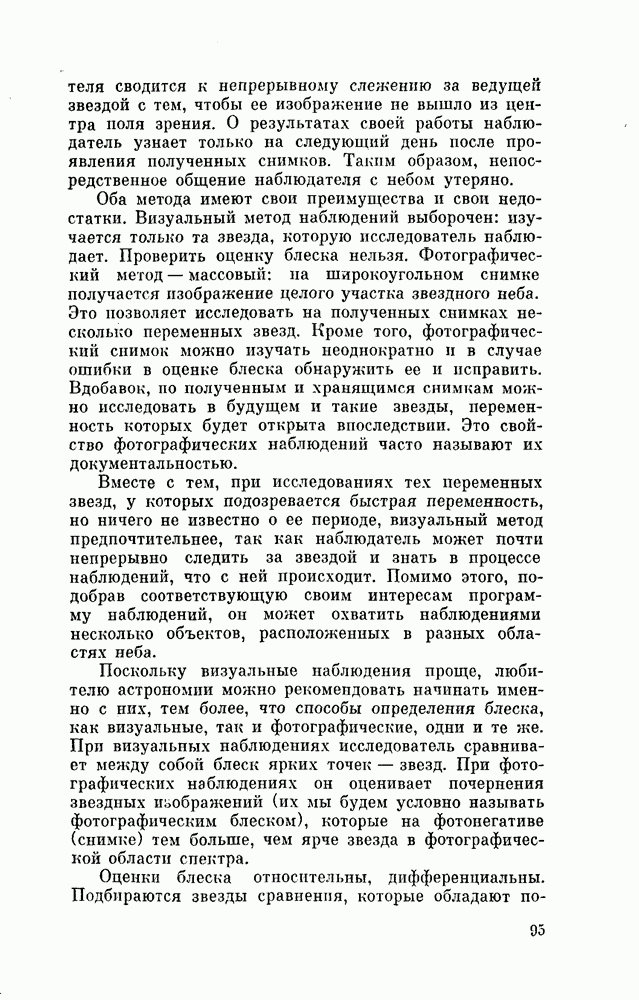 теля сводится к непрерывному слежению за ведущей звездой с тем, чтобы ее изображение не вышло из центра поля зрения. О результатах своей работы наблюдатель узнает только на следующий день после проявления полученных снимков. Таким образом, непосредственное общение наблюдателя с небом утеряно.

Оба метода имеют свои преимущества и свои недостатки. Визуальный метод наблюдений выборочен: изучается только та звезда, которую исследователь наблюдает. Проверить оценку блеска нельзя. Фотографический метод — массовый: на широкоугольном снимке получается изображение целого участка звездного неба. Это позволяет исследовать на полученных снимках несколько переменных звезд. Кроме того, фотографический снимок можно изучать неоднократно и в случае ошибки в оценке блеска обнаружить ее и исправить. Вдобавок, по полученным и хранящимся снимкам можно исследовать в будущем и такие звезды, переменность которых будет открыта впоследствии. Это свойство фотографических наблюдений часто называют их документальностью.

Вместе с тем, при исследованиях тех переменных звезд, у которых подозревается быстрая переменность, но ничего не известно о ее периоде, визуальный метод предпочтительнее, так как наблюдатель может почти непрерывно следить за звездой и знать в процессе наблюдений, что с ней происходит. Помимо этого, подобрав соответствующую своим интересам программу наблюдений, он может охватить наблюдениями несколько объектов, расположенных в разных областях неба.

Поскольку визуальные наблюдения проще, любителю астрономии можно рекомендовать начинать именно с них, тем более, что способы определения блеска, как визуальные, так и фотографические, одни и те же. При визуальных наблюдениях исследователь сравнивает между собой блеск ярких точек — звезд. При фотографических наблюдениях он оценивает почернения звездных изображений (их мы будем условно называть фотографическим блеском), которые на фотонегативе (снимке) тем больше, чем ярче звезда в фотографической области спектра.

Оценки блеска относительны, дифференциальны. Подбираются звезды сравнения, которые обладают по-

95